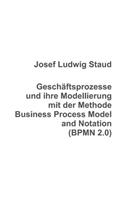 Josef Ludwig Staud

Geschäftsprozesse und ihre Modellierung mit der Methode Business Process Model and Notation (BPMN 2.0)